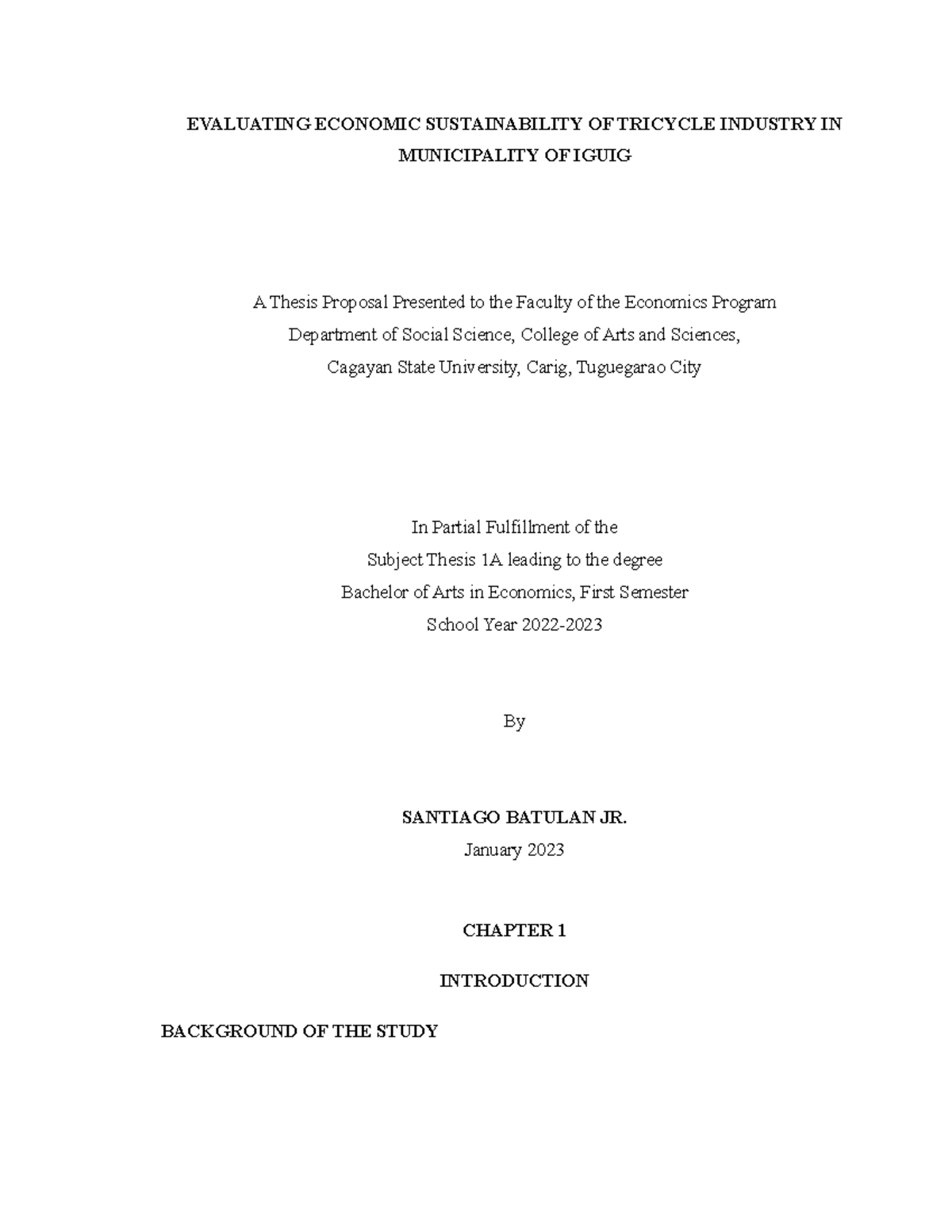 EVALUATING ECONOMIC SUSTAINABILITY OF TRICYCLE INDUSTRY IN MUNICIPALITY OF IGUIG

A Thesis Proposal Presented to the Faculty of the Economics Program
Department of Social Science, College of Arts and Sciences,
Cagayan State University, Carig, Tuguegarao City

In Partial Fulfillment of the
Subject Thesis 1A leading to the degree
Bachelor of Arts in Economics, First Semester
School Year 2022-2023

By

SANTIAGO BATULAN JR.
January 2023

CHAPTER 1

INTRODUCTION

BACKGROUND OF THE STUDY